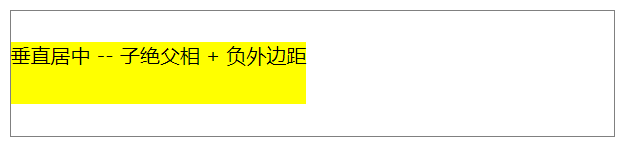 垂直居中 -- 子绝父相 + 负外边距